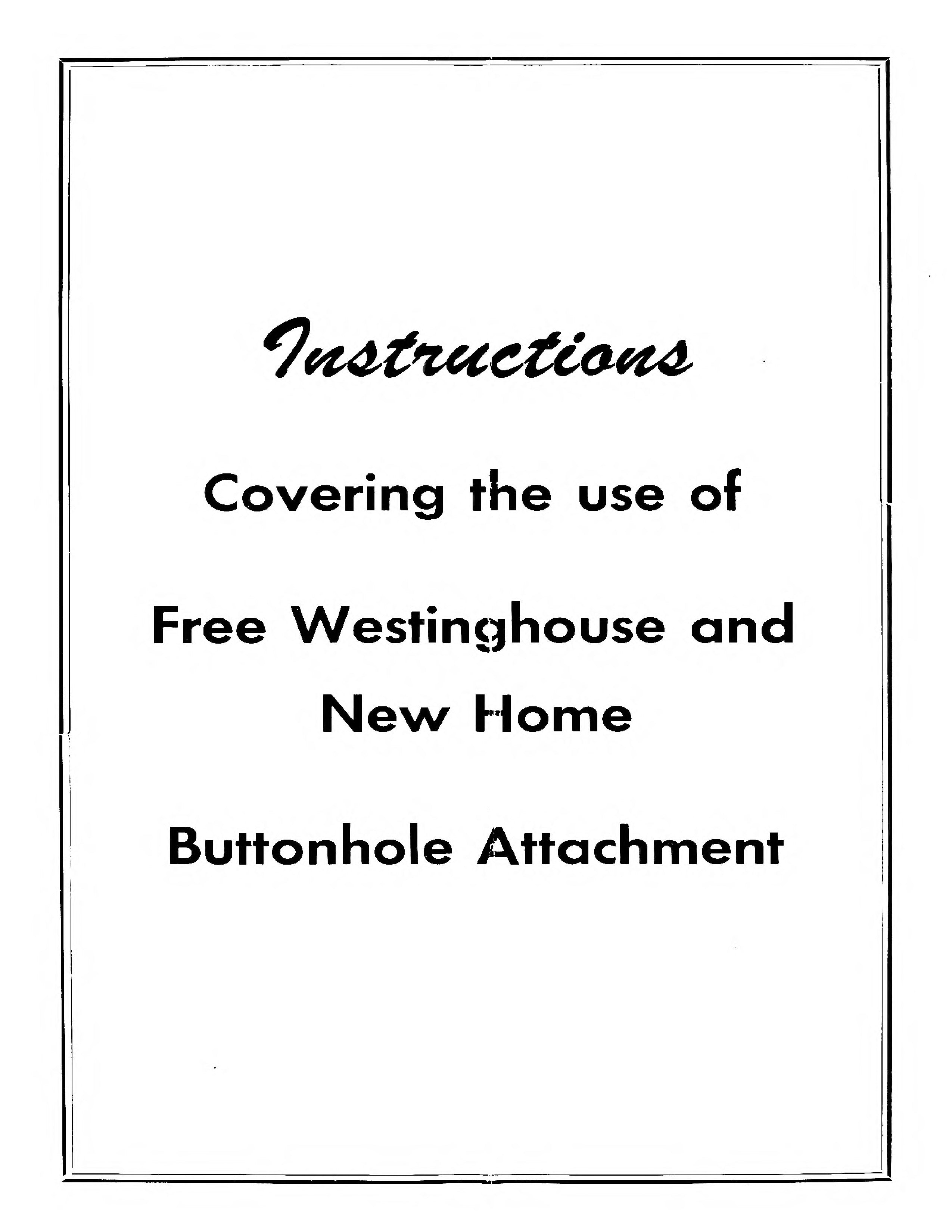 Instructions

Covering the use of

Free Westinghouse and New Home

Buttonhole Attachment